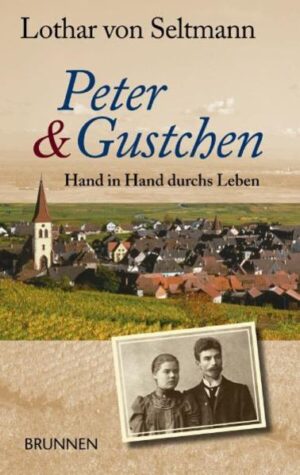 Lothar von Seltmann

Peter
& Gustchen

Hand in Hand durchs Leben

BRUNNEN